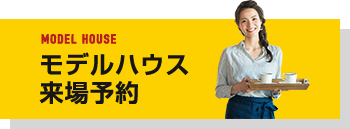 MODEL HOUSE
モデルハウス
来場予約